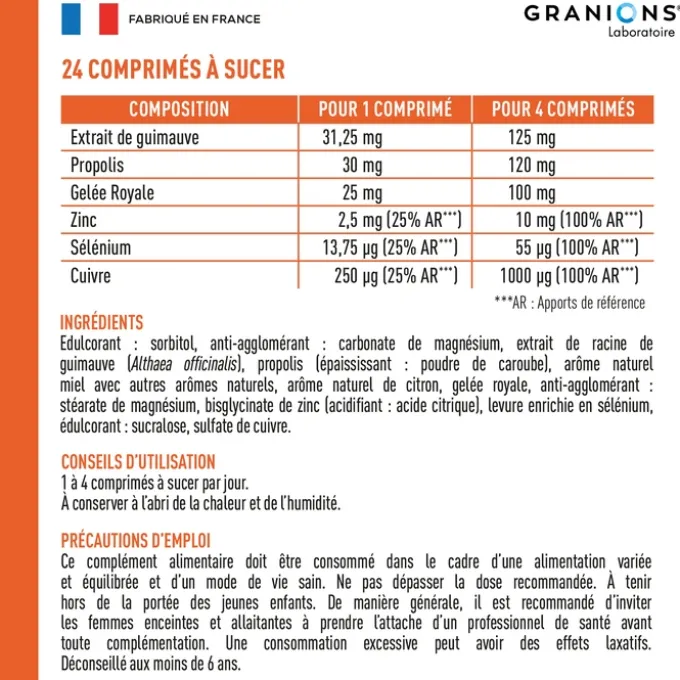 FABRIQUÉ EN FRANCE

GRANIONS®
Laboratoire

24 COMPRIMÉS À SUCER

| COMPOSITION | POUR 1 COMPRIMÉ | POUR 4 COMPRIMÉS |
|---|---|---|
| Extrait de guimauve | 31,25 mg | 125 mg |
| Propolis | 30 mg | 120 mg |
| Gelée Royale | 25 mg | 100 mg |
| Zinc | 2,5 mg (25% AR***) | 10 mg (100% AR***) |
| Sélénium | 13,75 µg (25% AR***) | 55 µg (100% AR***) |
| Cuivre | 250 µg (25% AR***) | 1000 µg (100% AR***) |

***AR : Apports de référence

INGRÉDIENTS
Edulcorant : sorbitol, anti-agglomérant : carbonate de magnésium, extrait de racine de guimauve (Althaea officinalis), propolis (épaississant : poudre de caroube), arôme naturel miel avec autres arômes naturels, arôme naturel de citron, gelée royale, anti-agglomérant : stéarate de magnésium, bisglycinate de zinc (acidifiant : acide citrique), levure enrichie en sélénium, édulcorant : sucralose, sulfate de cuivre.

CONSEILS D'UTILISATION
1 à 4 comprimés à sucer par jour.
À conserver à l'abri de la chaleur et de l'humidité.

PRÉCAUTIONS D'EMPLOI
Ce complément alimentaire doit être consommé dans le cadre d'une alimentation variée et équilibrée et d'un mode de vie sain. Ne pas dépasser la dose recommandée. À tenir hors de la portée des jeunes enfants. De manière générale, il est recommandé d'inviter les femmes enceintes et allaitantes à prendre l'attache d'un professionnel de santé avant toute complémentation. Une consommation excessive peut avoir des effets laxatifs. Déconseillé aux moins de 6 ans.